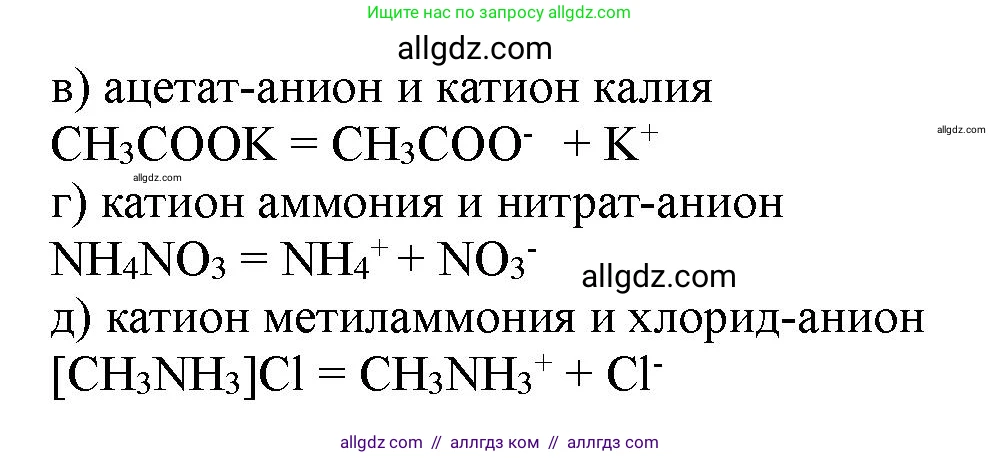 Ищите нас по запросу allgdz.com

allgdz.com

в) ацетат-анион и катион калия

$CH_3COOK = CH_3COO^- + K^+$

allgdz.com

allgdz.com

г) катион аммония и нитрат-анион

$NH_4NO_3 = NH_4^+ + NO_3^-$

allgdz.com

д) катион метиламмония и хлорид-анион

$[CH_3NH_3]Cl = CH_3NH_3^+ + Cl^-$

allgdz com // аллгдз ком // аллгдз com